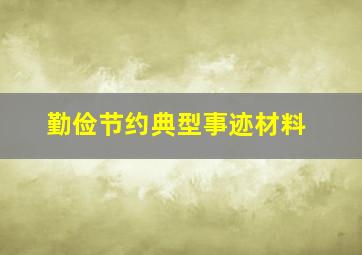 勤俭节约典型事迹材料